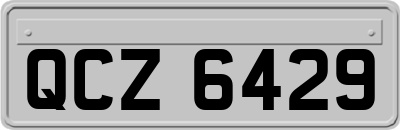 QCZ 6429